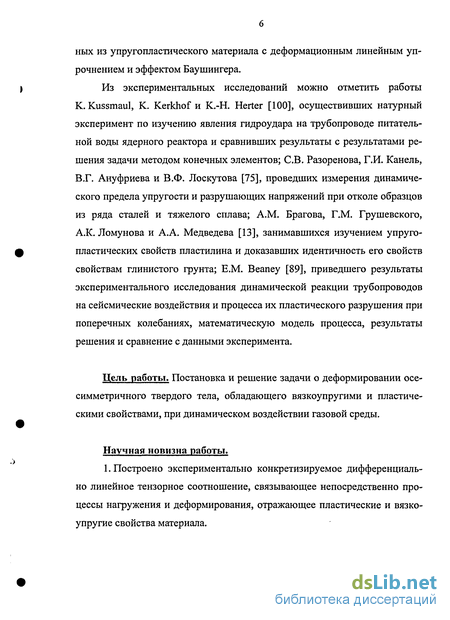 6

ных из упругопластического материала с деформационным линейным упрочнением и эффектом Баушингера.

Из экспериментальных исследований можно отметить работы K. Kussmaul, K. Kerkhof и K.-H. Herter [100], осуществивших натурный эксперимент по изучению явления гидроудара на трубопроводе питательной воды ядерного реактора и сравнивших результаты с результатами решения задачи методом конечных элементов; С.В. Разоренова, Г.И. Канель, В.Г. Ануфриева и В.Ф. Лоскутова [75], проведших измерения динамического предела упругости и разрушающих напряжений при отколе образцов из ряда сталей и тяжелого сплава; А.М. Брагова, Г.М. Грушевского, А.К. Ломунова и А.А. Медведева [13], занимавшихся изучением упругопластических свойств пластилина и доказавших идентичность его свойств свойствам глинистого грунта; E.M. Beaney [89], приведшего результаты экспериментального исследования динамической реакции трубопроводов на сейсмические воздействия и процесса их пластического разрушения при поперечных колебаниях, математическую модель процесса, результаты решения и сравнение с данными эксперимента.

Цель работы. Постановка и решение задачи о деформировании осесимметричного твердого тела, обладающего вязкоупругими и пластическими свойствами, при динамическом воздействии газовой среды.

Научная новизна работы.

1. Построено экспериментально конкретизируемое дифференциально линейное тензорное соотношение, связывающее непосредственно процессы нагружения и деформирования, отражающее пластические и вязкоупругие свойства материала.

dsLib.net
библиотека диссертаций